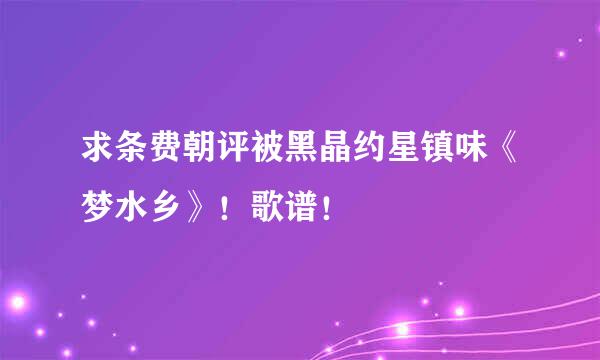 求条费朝评被黑晶约星镇味《梦水乡》！歌谱！